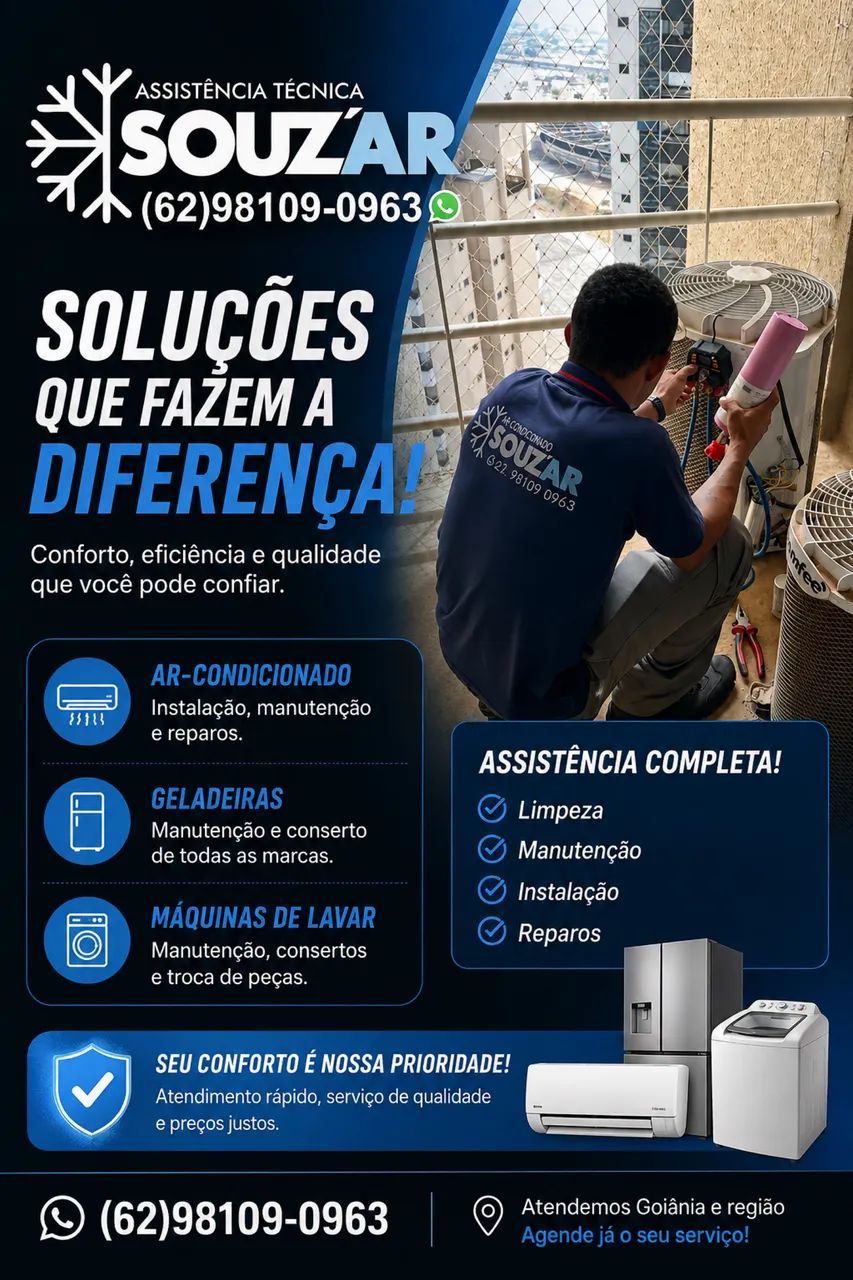 ASSISTÊNCIA TÉCNICA
SOUZ'AR
(62)98109-0963

AR-CONDICIONADO
SOUZ'AR
(62) 98109 0963

SOLUÇÕES QUE FAZEM A DIFERENÇA!

Conforto, eficiência e qualidade que você pode confiar.

AR-CONDICIONADO
Instalação, manutenção e reparos.

GELADEIRAS
Manutenção e conserto de todas as marcas.

MÁQUINAS DE LAVAR
Manutenção, consertos e troca de peças.

ASSISTÊNCIA COMPLETA!
Limpeza
Manutenção
Instalação
Reparos

SEU CONFORTO É NOSSA PRIORIDADE!
Atendimento rápido, serviço de qualidade e preços justos.

(62)98109-0963

Atendemos Goiânia e região
Agende já o seu serviço!